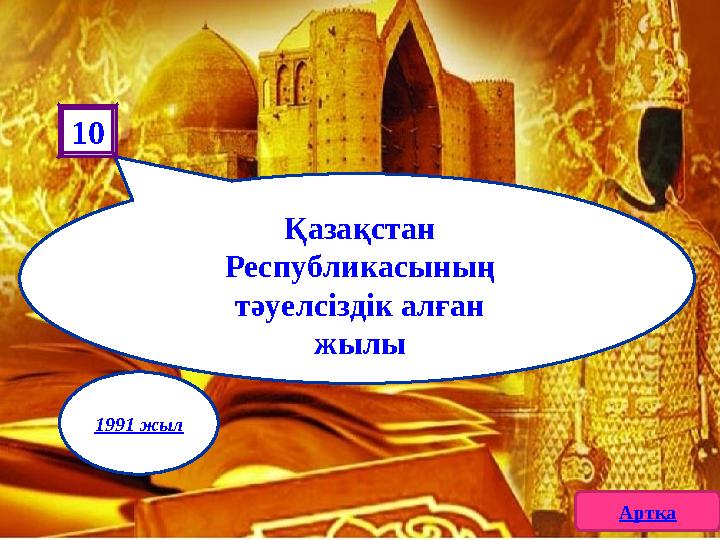 10

Қазақстан Республикасының тәуелсіздік алған жылы

1991 жыл

Артқа